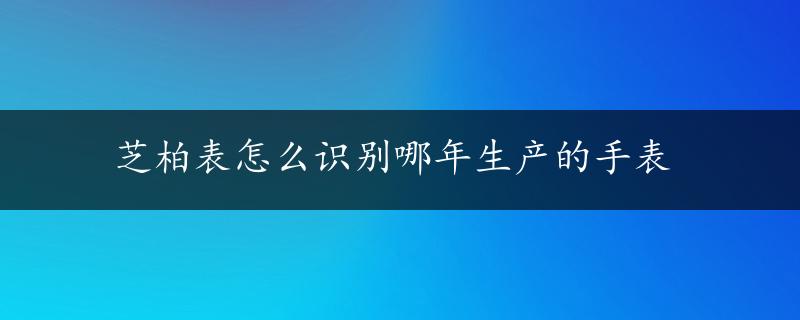 芝柏表怎么识别哪年生产的手表